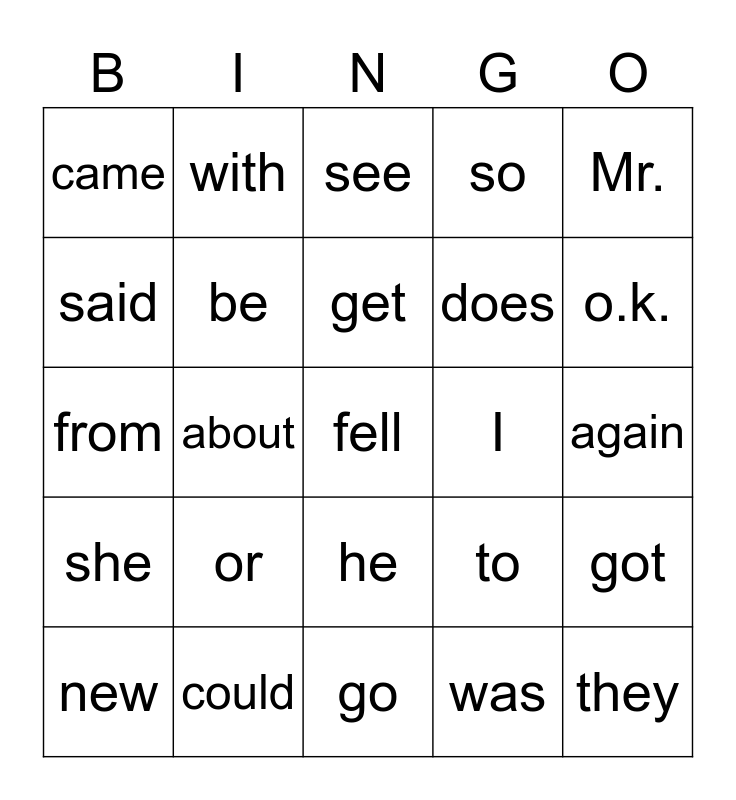 | B | I | N | G | O |
|---|---|---|---|---|
| came | with | see | so | Mr. |
| said | be | get | does | o.k. |
| from | about | fell | I | again |
| she | or | he | to | got |
| new | could | go | was | they |